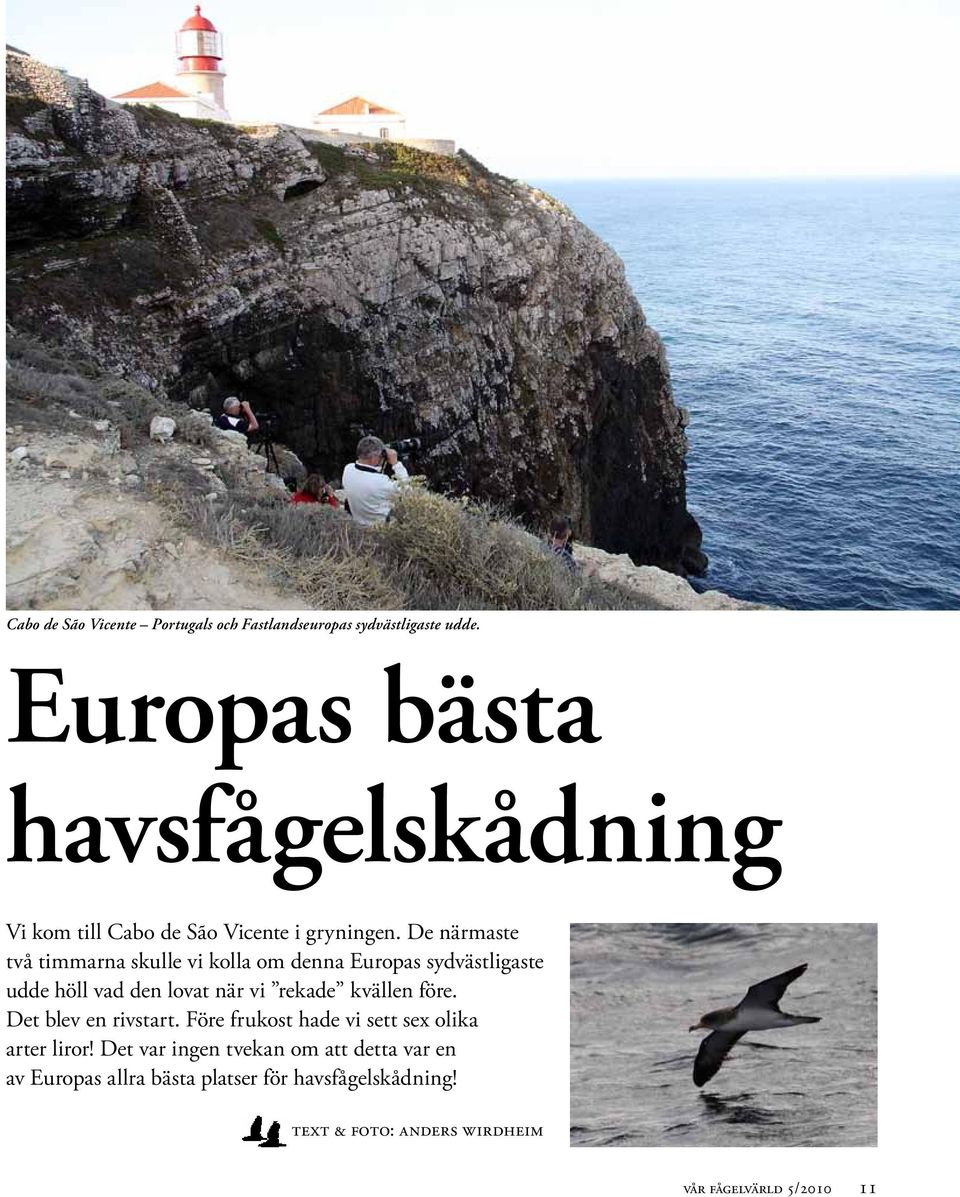 Cabo de São Vicente – Portugals och Fastlandseuropas sydvästligaste udde.

Europas bästa havsfågelskådning

Vi kom till Cabo de São Vicente i gryningen. De närmaste två timmarna skulle vi kolla om denna Europas sydvästligaste udde höll vad den lovat när vi ”rekade” kvällen före. Det blev en rivstart. Före frukost hade vi sett sex olika arter liror! Det var ingen tvekan om att detta var en av Europas allra bästa platser för havsfågelskådning!

TEXT & FOTO: ANDERS WIRDHEIM

VÅR FÅGELVÄRLD 5/2010 11